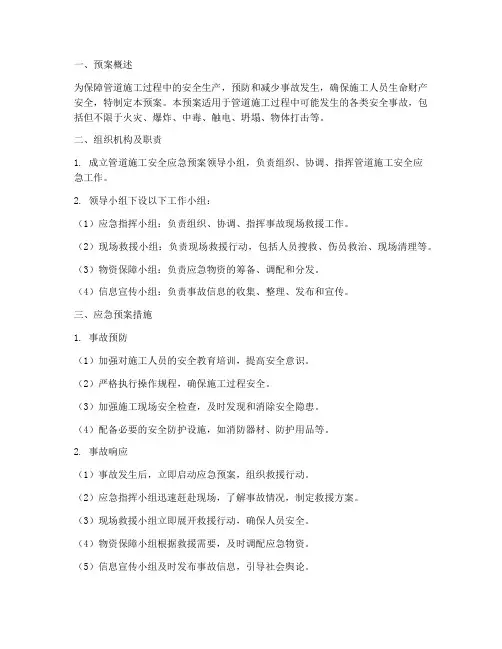 一、预案概述

为保障管道施工过程中的安全生产，预防和减少事故发生，确保施工人员生命财产安全，特制定本预案。本预案适用于管道施工过程中可能发生的各类安全事故，包括但不限于火灾、爆炸、中毒、触电、坍塌、物体打击等。

二、组织机构及职责

1. 成立管道施工安全应急预案领导小组，负责组织、协调、指挥管道施工安全应急工作。

2. 领导小组下设以下工作小组：

（1）应急指挥小组：负责组织、协调、指挥事故现场救援工作。

（2）现场救援小组：负责现场救援行动，包括人员搜救、伤员救治、现场清理等。

（3）物资保障小组：负责应急物资的筹备、调配和分发。

（4）信息宣传小组：负责事故信息的收集、整理、发布和宣传。

三、应急预案措施

1. 事故预防

（1）加强对施工人员的安全教育培训，提高安全意识。

（2）严格执行操作规程，确保施工过程安全。

（3）加强施工现场安全检查，及时发现和消除安全隐患。

（4）配备必要的安全防护设施，如消防器材、防护用品等。

2. 事故响应

（1）事故发生后，立即启动应急预案，组织救援行动。

（2）应急指挥小组迅速赶赴现场，了解事故情况，制定救援方案。

（3）现场救援小组立即展开救援行动，确保人员安全。

（4）物资保障小组根据救援需要，及时调配应急物资。

（5）信息宣传小组及时发布事故信息，引导社会舆论。